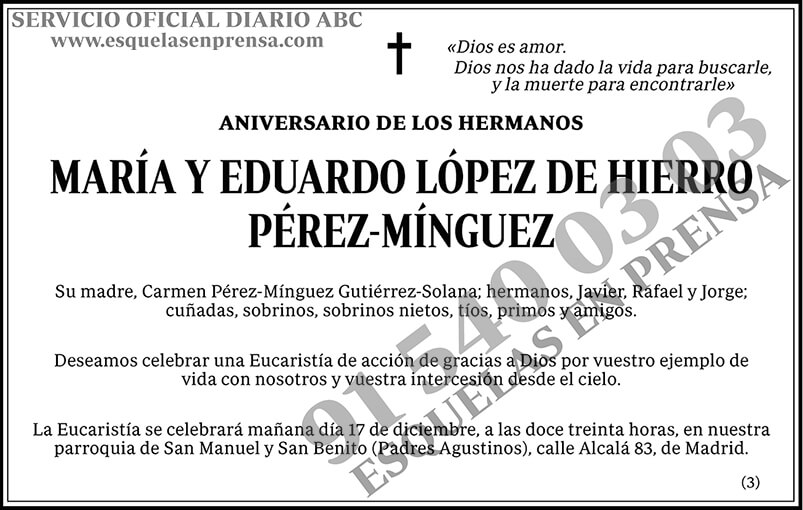 SERVICIO OFICIAL DIARIO ABC
www.esquelasenprensa.com

«Dios es amor.
Dios nos ha dado la vida para buscarle,
y la muerte para encontrarle»

ANIVERSARIO DE LOS HERMANOS

MARÍA Y EDUARDO LÓPEZ DE HIERRO
PÉREZ-MÍNGUEZ

Su madre, Carmen Pérez-Mínguez Gutiérrez-Solana; hermanos, Javier, Rafael y Jorge; cuñadas, sobrinos, sobrinos nietos, tíos, primos y amigos.

Deseamos celebrar una Eucaristía de acción de gracias a Dios por vuestro ejemplo de vida con nosotros y vuestra intercesión desde el cielo.

La Eucaristía se celebrará mañana día 17 de diciembre, a las doce treinta horas, en nuestra parroquia de San Manuel y San Benito (Padres Agustinos), calle Alcalá 83, de Madrid.

(3)

91 540 03 03
ESQUELAS EN PRENSA